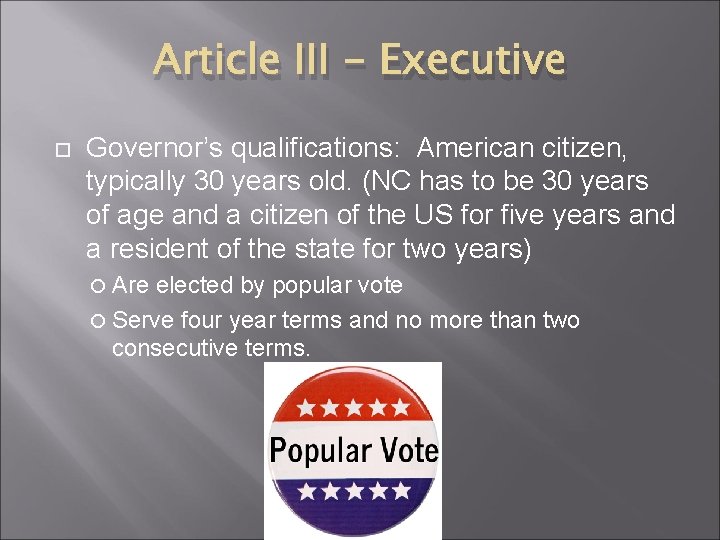 Article III – Executive

Governor's qualifications: American citizen, typically 30 years old. (NC has to be 30 years of age and a citizen of the US for five years and a resident of the state for two years)

Are elected by popular vote

Serve four year terms and no more than two consecutive terms.

Popular Vote